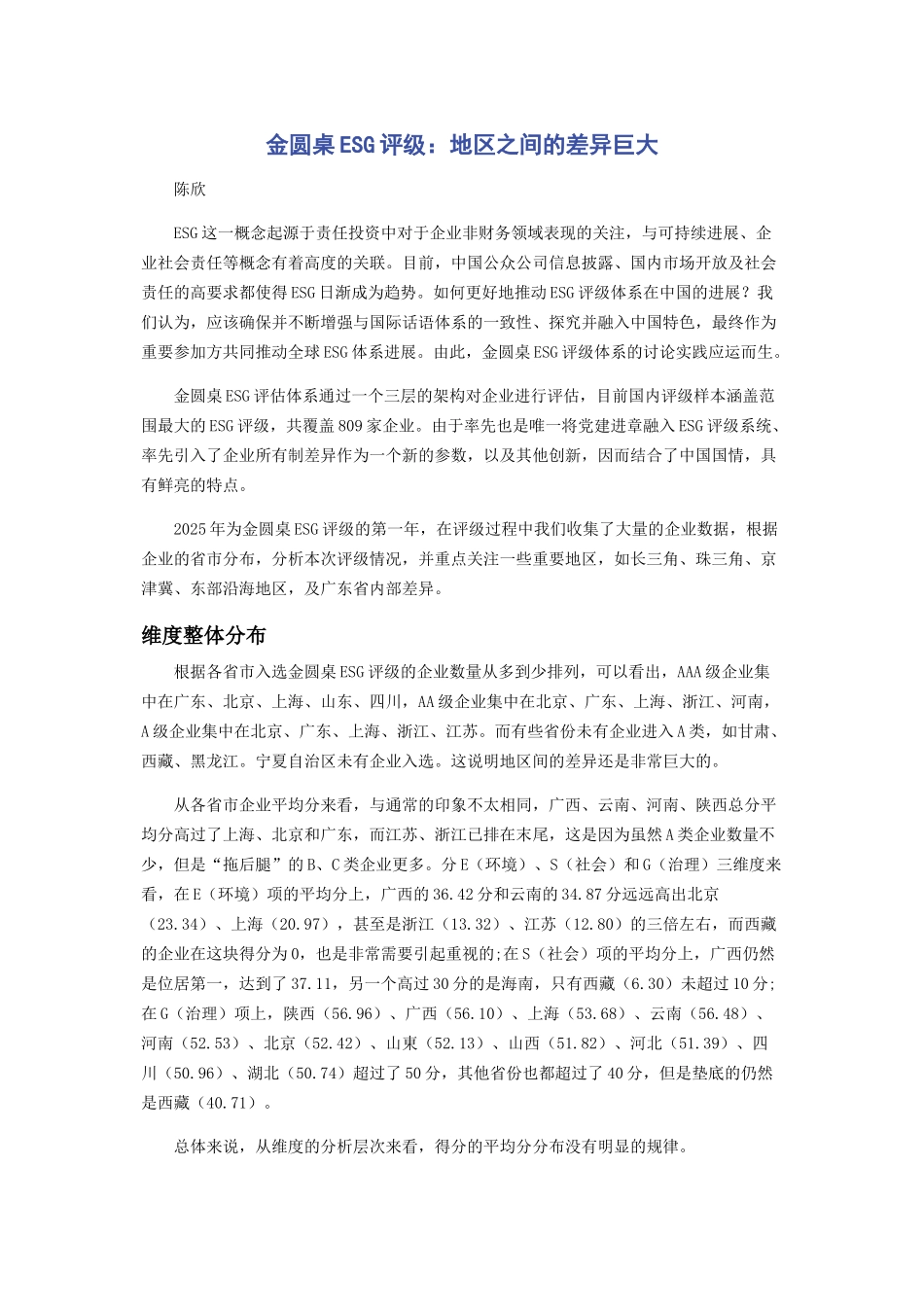 金圆桌ESG评级：地区之间的差异巨大

陈欣

ESG这一概念起源于责任投资中对于企业非财务领域表现的关注，与可持续进展、企业社会责任等概念有着高度的关联。目前，中国公众公司信息披露、国内市场开放及社会责任的高要求都使得ESG日渐成为趋势。如何更好地推动ESG评级体系在中国的进展？我们认为，应该确保并不断增强与国际话语体系的一致性、探究并融入中国特色，最终作为重要参加方共同推动全球ESG体系进展。由此，金圆桌ESG评级体系的讨论实践应运而生。

金圆桌ESG评估体系通过一个三层的架构对企业进行评估，目前国内评级样本涵盖范围最大的ESG评级，共覆盖809家企业。由于率先也是唯一将党建进章融入ESG评级系统、率先引入了企业所有制差异作为一个新的参数，以及其他创新，因而结合了中国国情，具有鲜亮的特点。

2025年为金圆桌ESG评级的第一年，在评级过程中我们收集了大量的企业数据，根据企业的省市分布，分析本次评级情况，并重点关注一些重要地区，如长三角、珠三角、京津冀、东部沿海地区，及广东省内部差异。

维度整体分布

根据各省市入选金圆桌ESG评级的企业数量从多到少排列，可以看出，AAA级企业集中在广东、北京、上海、山东、四川，AA级企业集中在北京、广东、上海、浙江、河南，A级企业集中在北京、广东、上海、浙江、江苏。而有些省份未有企业进入A类，如甘肃、西藏、黑龙江。宁夏自治区未有企业入选。这说明地区间的差异还是非常巨大的。

从各省市企业平均分来看，与通常的印象不太相同，广西、云南、河南、陕西总分平均分高过了上海、北京和广东，而江苏、浙江已排在末尾，这是因为虽然A类企业数量不少，但是“拖后腿”的B、C类企业更多。分E（环境）、S（社会）和G（治理）三维度来看，在E（环境）项的平均分上，广西的36.42分和云南的34.87分远远高出北京（23.34）、上海（20.97），甚至是浙江（13.32）、江苏（12.80）的三倍左右，而西藏的企业在这块得分为0，也是非常需要引起重视的;在S（社会）项的平均分上，广西仍然是位居第一，达到了37.11，另一个高过30分的是海南，只有西藏（6.30）未超过10分;在G（治理）项上，陕西（56.96）、广西（56.10）、上海（53.68）、云南（56.48）、河南（52.53）、北京（52.42）、山東（52.13）、山西（51.82）、河北（51.39）、四川（50.96）、湖北（50.74）超过了50分，其他省份也都超过了40分，但是垫底的仍然是西藏（40.71）。

总体来说，从维度的分析层次来看，得分的平均分分布没有明显的规律。